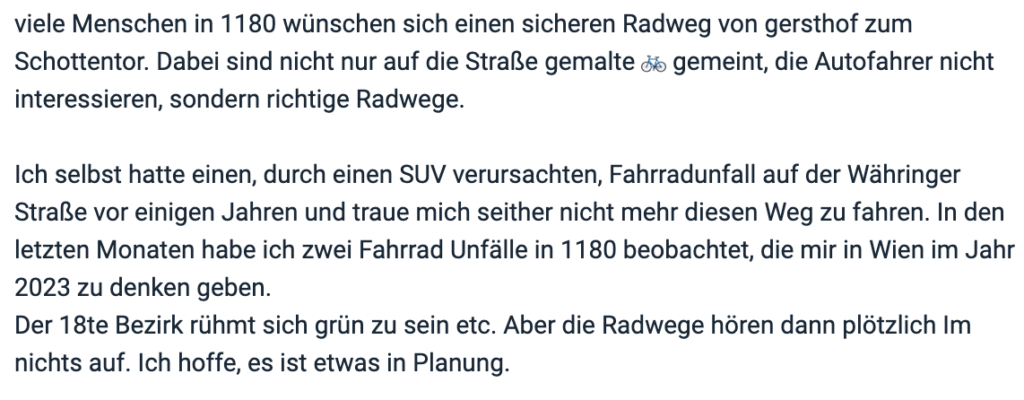 viele Menschen in 1180 wünschen sich einen sicheren Radweg von gersthof zum Schottentor. Dabei sind nicht nur auf die Straße gemalte 🚲 gemeint, die Autofahrer nicht interessieren, sondern richtige Radwege.

Ich selbst hatte einen, durch einen SUV verursachten, Fahrradunfall auf der Währinger Straße vor einigen Jahren und traue mich seither nicht mehr diesen Weg zu fahren. In den letzten Monaten habe ich zwei Fahrrad Unfälle in 1180 beobachtet, die mir in Wien im Jahr 2023 zu denken geben.
Der 18te Bezirk rühmt sich grün zu sein etc. Aber die Radwege hören dann plötzlich Im nichts auf. Ich hoffe, es ist etwas in Planung.